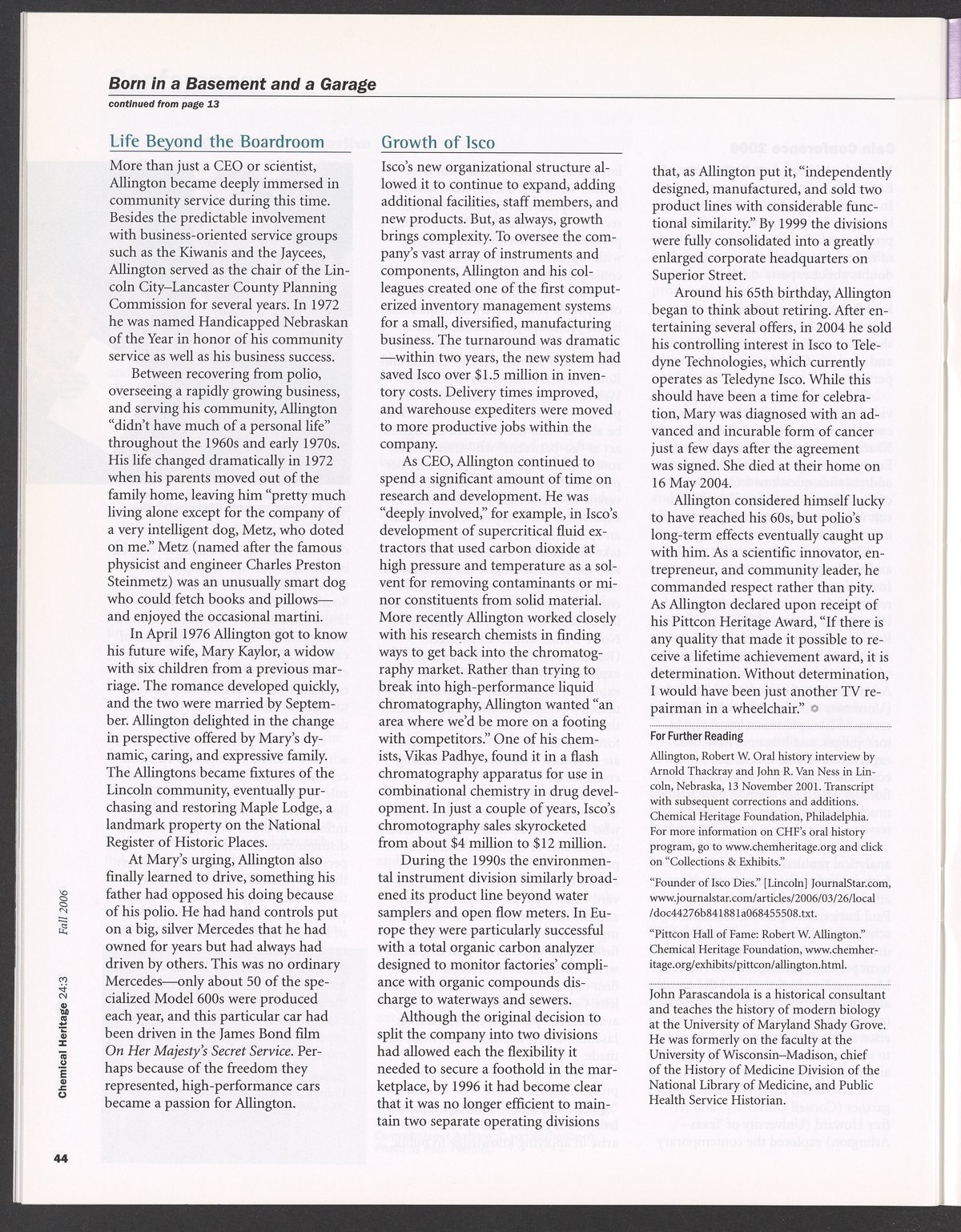 Born in a Basement and a Garage
continued from page 13

Life Beyond the Boardroom

More than just a CEO or scientist, Allington became deeply immersed in community service during this time. Besides the predictable involvement with business-oriented service groups such as the Kiwanis and the Jaycees, Allington served as the chair of the Lincoln City–Lancaster County Planning Commission for several years. In 1972 he was named Handicapped Nebraskan of the Year in honor of his community service as well as his business success.

Between recovering from polio, overseeing a rapidly growing business, and serving his community, Allington "didn't have much of a personal life" throughout the 1960s and early 1970s. His life changed dramatically in 1972 when his parents moved out of the family home, leaving him "pretty much living alone except for the company of a very intelligent dog, Metz, who doted on me." Metz (named after the famous physicist and engineer Charles Preston Steinmetz) was an unusually smart dog who could fetch books and pillows—and enjoyed the occasional martini.

In April 1976 Allington got to know his future wife, Mary Kaylor, a widow with six children from a previous marriage. The romance developed quickly, and the two were married by September. Allington delighted in the change in perspective offered by Mary's dynamic, caring, and expressive family. The Allingtons became fixtures of the Lincoln community, eventually purchasing and restoring Maple Lodge, a landmark property on the National Register of Historic Places.

At Mary's urging, Allington also finally learned to drive, something his father had opposed his doing because of his polio. He had hand controls put on a big, silver Mercedes that he had owned for years but had always had driven by others. This was no ordinary Mercedes—only about 50 of the specialized Model 600s were produced each year, and this particular car had been driven in the James Bond film On Her Majesty's Secret Service. Perhaps because of the freedom they represented, high-performance cars became a passion for Allington.

Growth of Isco

Isco's new organizational structure allowed it to continue to expand, adding additional facilities, staff members, and new products. But, as always, growth brings complexity. To oversee the company's vast array of instruments and components, Allington and his colleagues created one of the first computerized inventory management systems for a small, diversified, manufacturing business. The turnaround was dramatic—within two years, the new system had saved Isco over $1.5 million in inventory costs. Delivery times improved, and warehouse expediters were moved to more productive jobs within the company.

As CEO, Allington continued to spend a significant amount of time on research and development. He was "deeply involved," for example, in Isco's development of supercritical fluid extractors that used carbon dioxide at high pressure and temperature as a solvent for removing contaminants or minor constituents from solid material. More recently Allington worked closely with his research chemists in finding ways to get back into the chromatography market. Rather than trying to break into high-performance liquid chromatography, Allington wanted "an area where we'd be more on a footing with competitors." One of his chemists, Vikas Padhye, found it in a flash chromatography apparatus for use in combinational chemistry in drug development. In just a couple of years, Isco's chromotography sales skyrocketed from about $4 million to $12 million.

During the 1990s the environmental instrument division similarly broadened its product line beyond water samplers and open flow meters. In Europe they were particularly successful with a total organic carbon analyzer designed to monitor factories' compliance with organic compounds discharge to waterways and sewers.

Although the original decision to split the company into two divisions had allowed each the flexibility it needed to secure a foothold in the marketplace, by 1996 it had become clear that it was no longer efficient to maintain two separate operating divisions that, as Allington put it, "independently designed, manufactured, and sold two product lines with considerable functional similarity." By 1999 the divisions were fully consolidated into a greatly enlarged corporate headquarters on Superior Street.

Around his 65th birthday, Allington began to think about retiring. After entertaining several offers, in 2004 he sold his controlling interest in Isco to Teledyne Technologies, which currently operates as Teledyne Isco. While this should have been a time for celebration, Mary was diagnosed with an advanced and incurable form of cancer just a few days after the agreement was signed. She died at their home on 16 May 2004.

Allington considered himself lucky to have reached his 60s, but polio's long-term effects eventually caught up with him. As a scientific innovator, entrepreneur, and community leader, he commanded respect rather than pity. As Allington declared upon receipt of his Pittcon Heritage Award, "If there is any quality that made it possible to receive a lifetime achievement award, it is determination. Without determination, I would have been just another TV repairman in a wheelchair."

For Further Reading

Allington, Robert W. Oral history interview by Arnold Thackray and John R. Van Ness in Lincoln, Nebraska, 13 November 2001. Transcript with subsequent corrections and additions. Chemical Heritage Foundation, Philadelphia. For more information on CHF's oral history program, go to www.chemheritage.org and click on "Collections & Exhibits."

"Founder of Isco Dies." [Lincoln] JournalStar.com, www.journalstar.com/articles/2006/03/26/local/doc44276b841881a068455508.txt.

"Pittcon Hall of Fame: Robert W. Allington." Chemical Heritage Foundation, www.chemheritage.org/exhibits/pittcon/allington.html.

John Parascandola is a historical consultant and teaches the history of modern biology at the University of Maryland Shady Grove. He was formerly on the faculty at the University of Wisconsin–Madison, chief of the History of Medicine Division of the National Library of Medicine, and Public Health Service Historian.

Chemical Heritage 24:3 Fall 2006

44